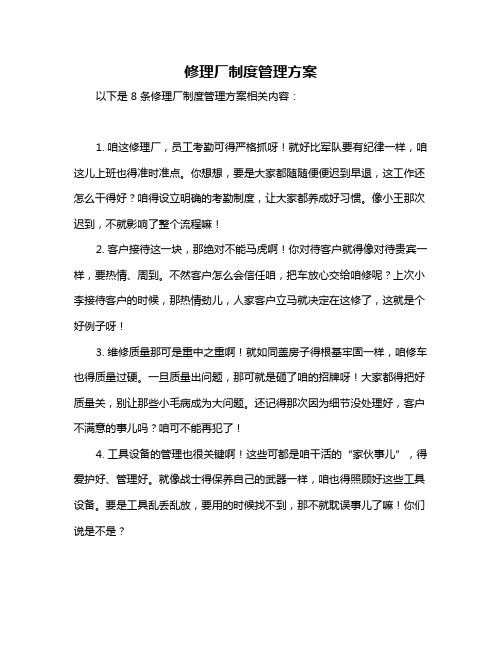 修理厂制度管理方案

以下是 8 条修理厂制度管理方案相关内容：

1. 咱这修理厂，员工考勤可得严格抓呀！就好比军队要有纪律一样，咱这儿上班也得准时准点。你想想，要是大家都随随便便迟到早退，这工作还怎么干得好？咱得设立明确的考勤制度，让大家都养成好习惯。像小王那次迟到，不就影响了整个流程嘛！

2. 客户接待这一块，那绝对不能马虎啊！你对待客户就得像对待贵宾一样，要热情、周到。不然客户怎么会信任咱，把车放心交给咱修呢？上次小李接待客户的时候，那热情劲儿，人家客户立马就决定在这修了，这就是个好例子呀！

3. 维修质量那可是重中之重啊！就如同盖房子得根基牢固一样，咱修车也得质量过硬。一旦质量出问题，那可就是砸了咱的招牌呀！大家都得把好质量关，别让那些小毛病成为大问题。还记得那次因为细节没处理好，客户不满意的事儿吗？咱可不能再犯了！

4. 工具设备的管理也很关键啊！这些可都是咱干活的“家伙事儿”，得爱护好、管理好。就像战士得保养自己的武器一样，咱也得照顾好这些工具设备。要是工具乱丢乱放，要用的时候找不到，那不就耽误事儿了嘛！你们说是不是？